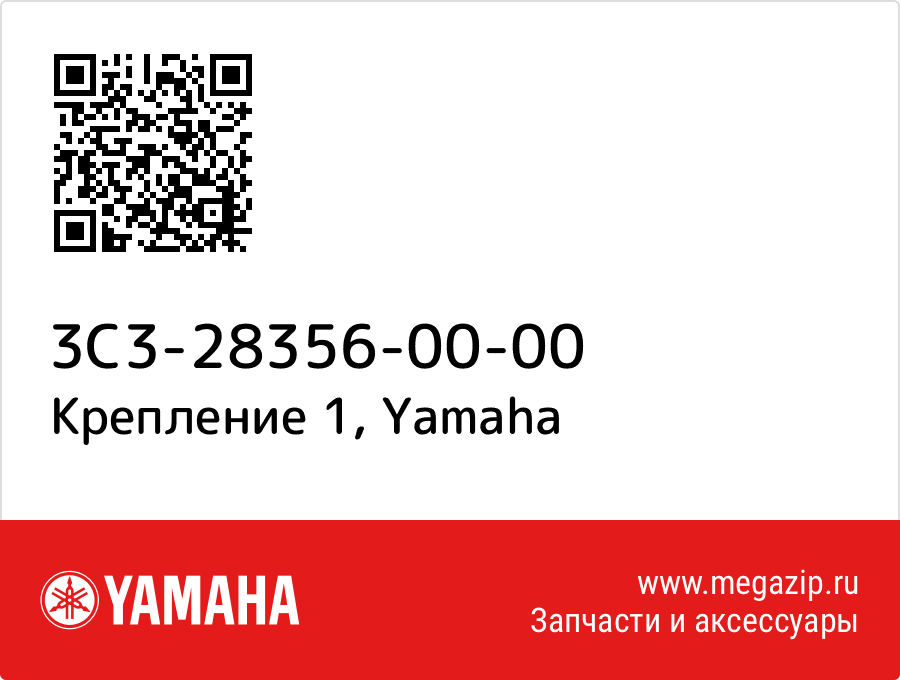 3C3-28356-00-00
Крепление 1, Yamaha

YAMAHA

www.megazip.ru
Запчасти и аксессуары